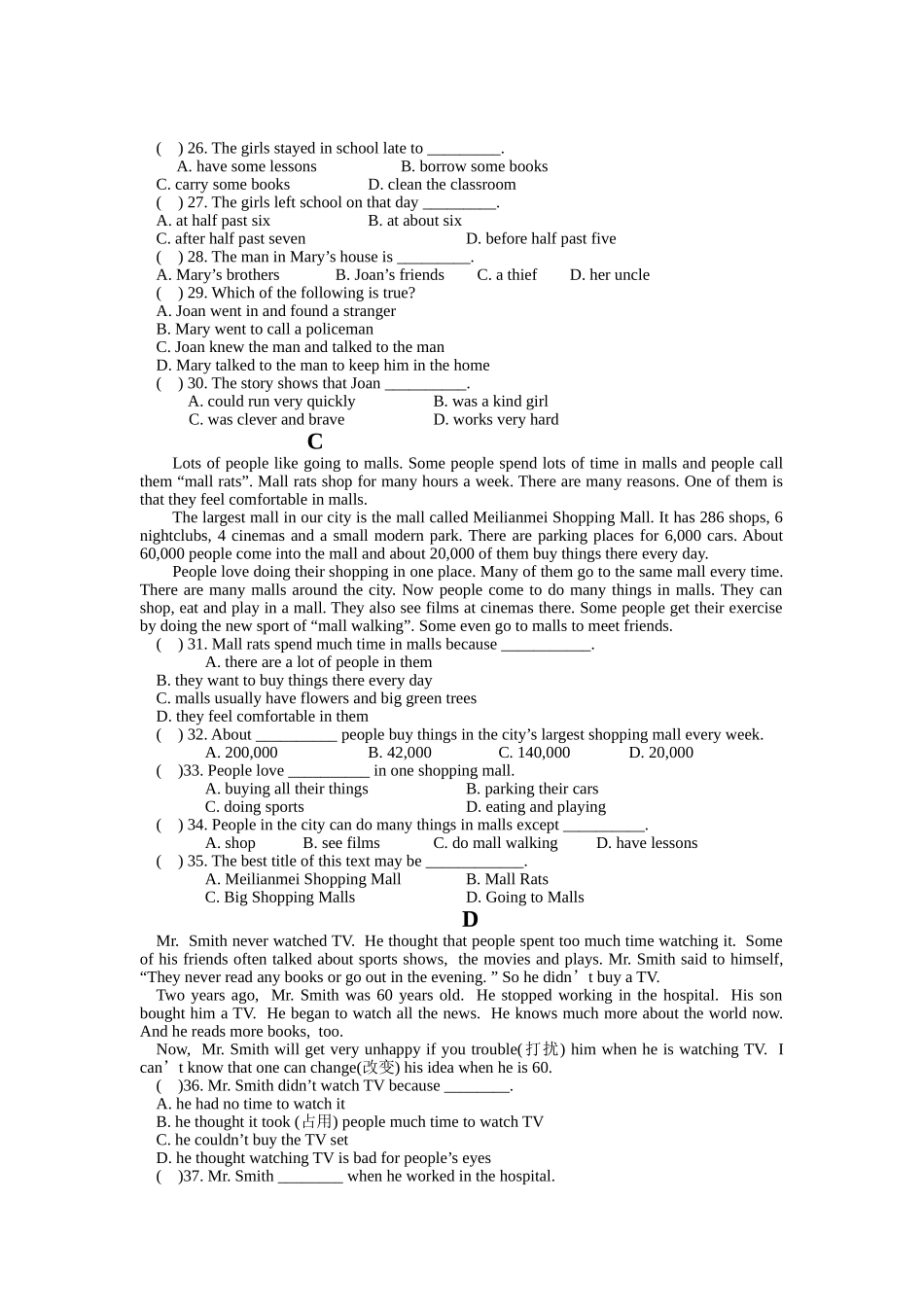 (　) 26. The girls stayed in school late to _________.
A. have some lessons　　　　　B. borrow some books
C. carry some books　　　　　D. clean the classroom
(　) 27. The girls left school on that day _________.
A. at half past six　　　　　B. at about six
C. after half past seven　　　　　D. before half past five
(　) 28. The man in Mary’s house is _________.
A. Mary’s brothers　　B. Joan’s friends　　C. a thief　　D. her uncle
(　) 29. Which of the following is true?
A. Joan went in and found a stranger
B. Mary went to call a policeman
C. Joan knew the man and talked to the man
D. Mary talked to the man to keep him in the home
(　) 30. The story shows that Joan __________.
A. could run very quickly　　　　B. was a kind girl
C. was clever and brave　　　　D. works very hard

C

Lots of people like going to malls. Some people spend lots of time in malls and people call them “mall rats”. Mall rats shop for many hours a week. There are many reasons. One of them is that they feel comfortable in malls.

The largest mall in our city is the mall called Meilianmei Shopping Mall. It has 286 shops, 6 nightclubs, 4 cinemas and a small modern park. There are parking places for 6,000 cars. About 60,000 people come into the mall and about 20,000 of them buy things there every day.

People love doing their shopping in one place. Many of them go to the same mall every time. There are many malls around the city. Now people come to do many things in malls. They can shop, eat and play in a mall. They also see films at cinemas there. Some people get their exercise by doing the new sport of “mall walking”. Some even go to malls to meet friends.

(　) 31. Mall rats spend much time in malls because ___________.
A. there are a lot of people in them
B. they want to buy things there every day
C. malls usually have flowers and big green trees
D. they feel comfortable in them
(　) 32. About __________ people buy things in the city’s largest shopping mall every week.
A. 200,000　　　B. 42,000　　　C. 140,000　　　D. 20,000
(　)33. People love __________ in one shopping mall.
A. buying all their things　　　　B. parking their cars
C. doing sports　　　　D. eating and playing
(　) 34. People in the city can do many things in malls except __________.
A. shop　　B. see films　　C. do mall walking　　D. have lessons
(　) 35. The best title of this text may be ____________.
A. Meilianmei Shopping Mall　　　　B. Mall Rats
C. Big Shopping Malls　　　　D. Going to Malls

D

Mr. Smith never watched TV. He thought that people spent too much time watching it. Some of his friends often talked about sports shows, the movies and plays. Mr. Smith said to himself, “They never read any books or go out in the evening. ” So he didn’t buy a TV.

Two years ago, Mr. Smith was 60 years old. He stopped working in the hospital. His son bought him a TV. He began to watch all the news. He knows much more about the world now. And he reads more books, too.

Now, Mr. Smith will get very unhappy if you trouble(打扰) him when he is watching TV. I can’t know that one can change(改变) his idea when he is 60.

(　)36. Mr. Smith didn’t watch TV because ________.
A. he had no time to watch it
B. he thought it took (占用) people much time to watch TV
C. he couldn’t buy the TV set
D. he thought watching TV is bad for people’s eyes
(　)37. Mr. Smith ________ when he worked in the hospital.